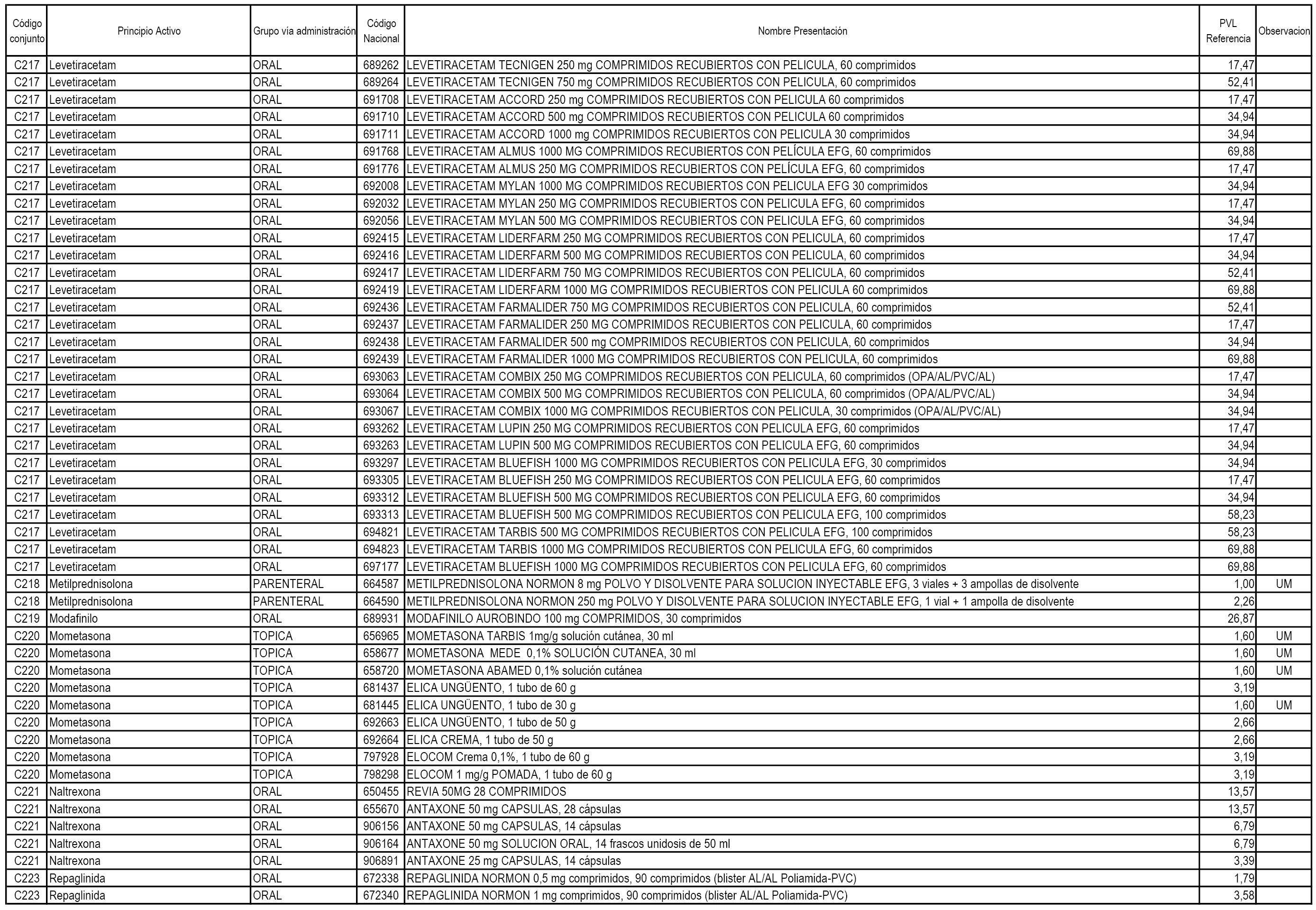 | Código conjunto | Principio Activo | Grupo vía administración | Código Nacional | Nombre Presentación | PVL Referencia | Observacion |
|---|---|---|---|---|---|---|
| C217 | Levetiracetam | ORAL | 689262 | LEVETIRACETAM TECNIGEN 250 mg COMPRIMIDOS RECUBIERTOS CON PELICULA, 60 comprimidos | 17,47 | |
| C217 | Levetiracetam | ORAL | 689264 | LEVETIRACETAM TECNIGEN 750 mg COMPRIMIDOS RECUBIERTOS CON PELICULA, 60 comprimidos | 52,41 | |
| C217 | Levetiracetam | ORAL | 691708 | LEVETIRACETAM ACCORD 250 mg COMPRIMIDOS RECUBIERTOS CON PELICULA 60 comprimidos | 17,47 | |
| C217 | Levetiracetam | ORAL | 691710 | LEVETIRACETAM ACCORD 500 mg COMPRIMIDOS RECUBIERTOS CON PELICULA 60 comprimidos | 34,94 | |
| C217 | Levetiracetam | ORAL | 691711 | LEVETIRACETAM ACCORD 1000 mg COMPRIMIDOS RECUBIERTOS CON PELICULA 30 comprimidos | 34,94 | |
| C217 | Levetiracetam | ORAL | 691768 | LEVETIRACETAM ALMUS 1000 MG COMPRIMIDOS RECUBIERTOS CON PELÍCULA EFG, 60 comprimidos | 69,88 | |
| C217 | Levetiracetam | ORAL | 691776 | LEVETIRACETAM ALMUS 250 MG COMPRIMIDOS RECUBIERTOS CON PELÍCULA EFG, 60 comprimidos | 17,47 | |
| C217 | Levetiracetam | ORAL | 692008 | LEVETIRACETAM MYLAN 1000 MG COMPRIMIDOS RECUBIERTOS CON PELICULA EFG 30 comprimidos | 34,94 | |
| C217 | Levetiracetam | ORAL | 692032 | LEVETIRACETAM MYLAN 250 MG COMPRIMIDOS RECUBIERTOS CON PELICULA EFG, 60 comprimidos | 17,47 | |
| C217 | Levetiracetam | ORAL | 692056 | LEVETIRACETAM MYLAN 500 MG COMPRIMIDOS RECUBIERTOS CON PELICULA EFG, 60 comprimidos | 34,94 | |
| C217 | Levetiracetam | ORAL | 692415 | LEVETIRACETAM LIDERFARM 250 MG COMPRIMIDOS RECUBIERTOS CON PELICULA, 60 comprimidos | 17,47 | |
| C217 | Levetiracetam | ORAL | 692416 | LEVETIRACETAM LIDERFARM 500 MG COMPRIMIDOS RECUBIERTOS CON PELICULA, 60 comprimidos | 34,94 | |
| C217 | Levetiracetam | ORAL | 692417 | LEVETIRACETAM LIDERFARM 750 MG COMPRIMIDOS RECUBIERTOS CON PELICULA, 60 comprimidos | 52,41 | |
| C217 | Levetiracetam | ORAL | 692419 | LEVETIRACETAM LIDERFARM 1000 MG COMPRIMIDOS RECUBIERTOS CON PELICULA 60 comprimidos | 69,88 | |
| C217 | Levetiracetam | ORAL | 692436 | LEVETIRACETAM FARMALIDER 750 MG COMPRIMIDOS RECUBIERTOS CON PELICULA, 60 comprimidos | 52,41 | |
| C217 | Levetiracetam | ORAL | 692437 | LEVETIRACETAM FARMALIDER 250 MG COMPRIMIDOS RECUBIERTOS CON PELICULA, 60 comprimidos | 17,47 | |
| C217 | Levetiracetam | ORAL | 692438 | LEVETIRACETAM FARMALIDER 500 mg COMPRIMIDOS RECUBIERTOS CON PELICULA, 60 comprimidos | 34,94 | |
| C217 | Levetiracetam | ORAL | 692439 | LEVETIRACETAM FARMALIDER 1000 MG COMPRIMIDOS RECUBIERTOS CON PELICULA, 60 comprimidos | 69,88 | |
| C217 | Levetiracetam | ORAL | 693063 | LEVETIRACETAM COMBIX 250 MG COMPRIMIDOS RECUBIERTOS CON PELICULA, 60 comprimidos (OPA/AL/PVC/AL) | 17,47 | |
| C217 | Levetiracetam | ORAL | 693064 | LEVETIRACETAM COMBIX 500 MG COMPRIMIDOS RECUBIERTOS CON PELICULA, 60 comprimidos (OPA/AL/PVC/AL) | 34,94 | |
| C217 | Levetiracetam | ORAL | 693067 | LEVETIRACETAM COMBIX 1000 MG COMPRIMIDOS RECUBIERTOS CON PELICULA, 30 comprimidos (OPA/AL/PVC/AL) | 34,94 | |
| C217 | Levetiracetam | ORAL | 693262 | LEVETIRACETAM LUPIN 250 MG COMPRIMIDOS RECUBIERTOS CON PELICULA EFG, 60 comprimidos | 17,47 | |
| C217 | Levetiracetam | ORAL | 693263 | LEVETIRACETAM LUPIN 500 MG COMPRIMIDOS RECUBIERTOS CON PELICULA EFG, 60 comprimidos | 34,94 | |
| C217 | Levetiracetam | ORAL | 693297 | LEVETIRACETAM BLUEFISH 1000 MG COMPRIMIDOS RECUBIERTOS CON PELICULA EFG, 30 comprimidos | 34,94 | |
| C217 | Levetiracetam | ORAL | 693305 | LEVETIRACETAM BLUEFISH 250 MG COMPRIMIDOS RECUBIERTOS CON PELICULA EFG, 60 comprimidos | 17,47 | |
| C217 | Levetiracetam | ORAL | 693312 | LEVETIRACETAM BLUEFISH 500 MG COMPRIMIDOS RECUBIERTOS CON PELICULA EFG, 60 comprimidos | 34,94 | |
| C217 | Levetiracetam | ORAL | 693313 | LEVETIRACETAM BLUEFISH 500 MG COMPRIMIDOS RECUBIERTOS CON PELICULA EFG, 100 comprimidos | 58,23 | |
| C217 | Levetiracetam | ORAL | 694821 | LEVETIRACETAM TARBIS 500 MG COMPRIMIDOS RECUBIERTOS CON PELICULA EFG, 100 comprimidos | 58,23 | |
| C217 | Levetiracetam | ORAL | 694823 | LEVETIRACETAM TARBIS 1000 MG COMPRIMIDOS RECUBIERTOS CON PELICULA EFG, 60 comprimidos | 69,88 | |
| C217 | Levetiracetam | ORAL | 697177 | LEVETIRACETAM BLUEFISH 1000 MG COMPRIMIDOS RECUBIERTOS CON PELICULA EFG, 60 comprimidos | 69,88 | |
| C218 | Metilprednisolona | PARENTERAL | 664587 | METILPREDNISOLONA NORMON 8 mg POLVO Y DISOLVENTE PARA SOLUCION INYECTABLE EFG, 3 viales + 3 ampollas de disolvente | 1,00 | UM |
| C218 | Metilprednisolona | PARENTERAL | 664590 | METILPREDNISOLONA NORMON 250 mg POLVO Y DISOLVENTE PARA SOLUCION INYECTABLE EFG, 1 vial + 1 ampolla de disolvente | 2,26 | |
| C219 | Modafinilo | ORAL | 689931 | MODAFINILO AUROBINDO 100 mg COMPRIMIDOS, 30 comprimidos | 26,87 | |
| C220 | Mometasona | TOPICA | 656965 | MOMETASONA TARBIS 1mg/g solución cutánea, 30 ml | 1,60 | UM |
| C220 | Mometasona | TOPICA | 658677 | MOMETASONA MEDE 0,1% SOLUCIÓN CUTANEA, 30 ml | 1,60 | UM |
| C220 | Mometasona | TOPICA | 658720 | MOMETASONA ABAMED 0,1% solución cutánea | 1,60 | UM |
| C220 | Mometasona | TOPICA | 681437 | ELICA UNGÜENTO, 1 tubo de 60 g | 3,19 | |
| C220 | Mometasona | TOPICA | 681445 | ELICA UNGÜENTO, 1 tubo de 30 g | 1,60 | UM |
| C220 | Mometasona | TOPICA | 692663 | ELICA UNGÜENTO, 1 tubo de 50 g | 2,66 | |
| C220 | Mometasona | TOPICA | 692664 | ELICA CREMA, 1 tubo de 50 g | 2,66 | |
| C220 | Mometasona | TOPICA | 797928 | ELOCOM Crema 0,1%, 1 tubo de 60 g | 3,19 | |
| C220 | Mometasona | TOPICA | 798298 | ELOCOM 1 mg/g POMADA, 1 tubo de 60 g | 3,19 | |
| C221 | Naltrexona | ORAL | 650455 | REVIA 50MG 28 COMPRIMIDOS | 13,57 | |
| C221 | Naltrexona | ORAL | 655670 | ANTAXONE 50 mg CAPSULAS, 28 cápsulas | 13,57 | |
| C221 | Naltrexona | ORAL | 906156 | ANTAXONE 50 mg CAPSULAS, 14 cápsulas | 6,79 | |
| C221 | Naltrexona | ORAL | 906164 | ANTAXONE 50 mg SOLUCION ORAL, 14 frascos unidosis de 50 ml | 6,79 | |
| C221 | Naltrexona | ORAL | 906891 | ANTAXONE 25 mg CAPSULAS, 14 cápsulas | 3,39 | |
| C223 | Repaglinida | ORAL | 672338 | REPAGLINIDA NORMON 0,5 mg comprimidos, 90 comprimidos (blister AL/AL Poliamida-PVC) | 1,79 | |
| C223 | Repaglinida | ORAL | 672340 | REPAGLINIDA NORMON 1 mg comprimidos, 90 comprimidos (blister AL/AL Poliamida-PVC) | 3,58 | |